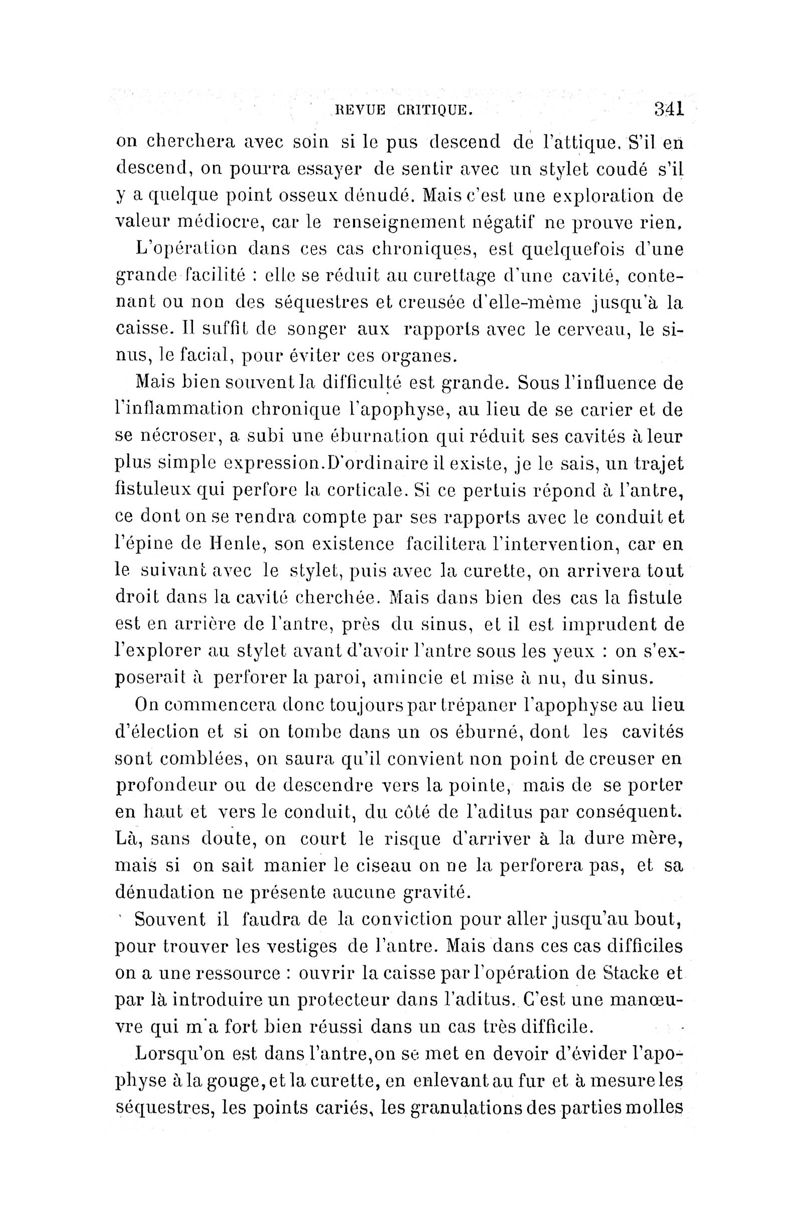 REVUE CRITIQUE. 341

on cherchera avec soin si le pus descend de l'attique. S'il en descend, on pourra essayer de sentir avec un stylet coudé s'il y a quelque point osseux dénudé. Mais c'est une exploration de valeur médiocre, car le renseignement négatif ne prouve rien.

L'opération dans ces cas chroniques, est quelquefois d'une grande facilité : elle se réduit au curettage d'une cavité, contenant ou non des séquestres et creusée d'elle-même jusqu'à la caisse. Il suffit de songer aux rapports avec le cerveau, le sinus, le facial, pour éviter ces organes.

Mais bien souvent la difficulté est grande. Sous l'influence de l'inflammation chronique l'apophyse, au lieu de se carier et de se nécroser, a subi une éburnation qui réduit ses cavités à leur plus simple expression.D'ordinaire il existe, je le sais, un trajet fistuleux qui perfore la corticale. Si ce pertuis répond à l'antre, ce dont on se rendra compte par ses rapports avec le conduit et l'épine de Henle, son existence facilitera l'intervention, car en le suivant avec le stylet, puis avec la curette, on arrivera tout droit dans la cavité cherchée. Mais dans bien des cas la fistule est en arrière de l'antre, près du sinus, et il est imprudent de l'explorer au stylet avant d'avoir l'antre sous les yeux : on s'exposerait à perforer la paroi, amincie et mise à nu, du sinus.

On commencera donc toujours par trépaner l'apophyse au lieu d'élection et si on tombe dans un os éburné, dont les cavités sont comblées, on saura qu'il convient non point de creuser en profondeur ou de descendre vers la pointe, mais de se porter en haut et vers le conduit, du côté de l'aditus par conséquent. Là, sans doute, on court le risque d'arriver à la dure mère, mais si on sait manier le ciseau on ne la perforera pas, et sa dénudation ne présente aucune gravité.

Souvent il faudra de la conviction pour aller jusqu'au bout, pour trouver les vestiges de l'antre. Mais dans ces cas difficiles on a une ressource : ouvrir la caisse par l'opération de Stacke et par là introduire un protecteur dans l'aditus. C'est une manœuvre qui m'a fort bien réussi dans un cas très difficile.

Lorsqu'on est dans l'antre,on se met en devoir d'évider l'apophyse à la gouge, et la curette, en enlevant au fur et à mesure les séquestres, les points cariés, les granulations des parties molles